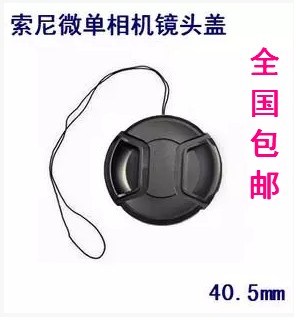 索尼微单相机镜头盖

全国包邮

40.5mm